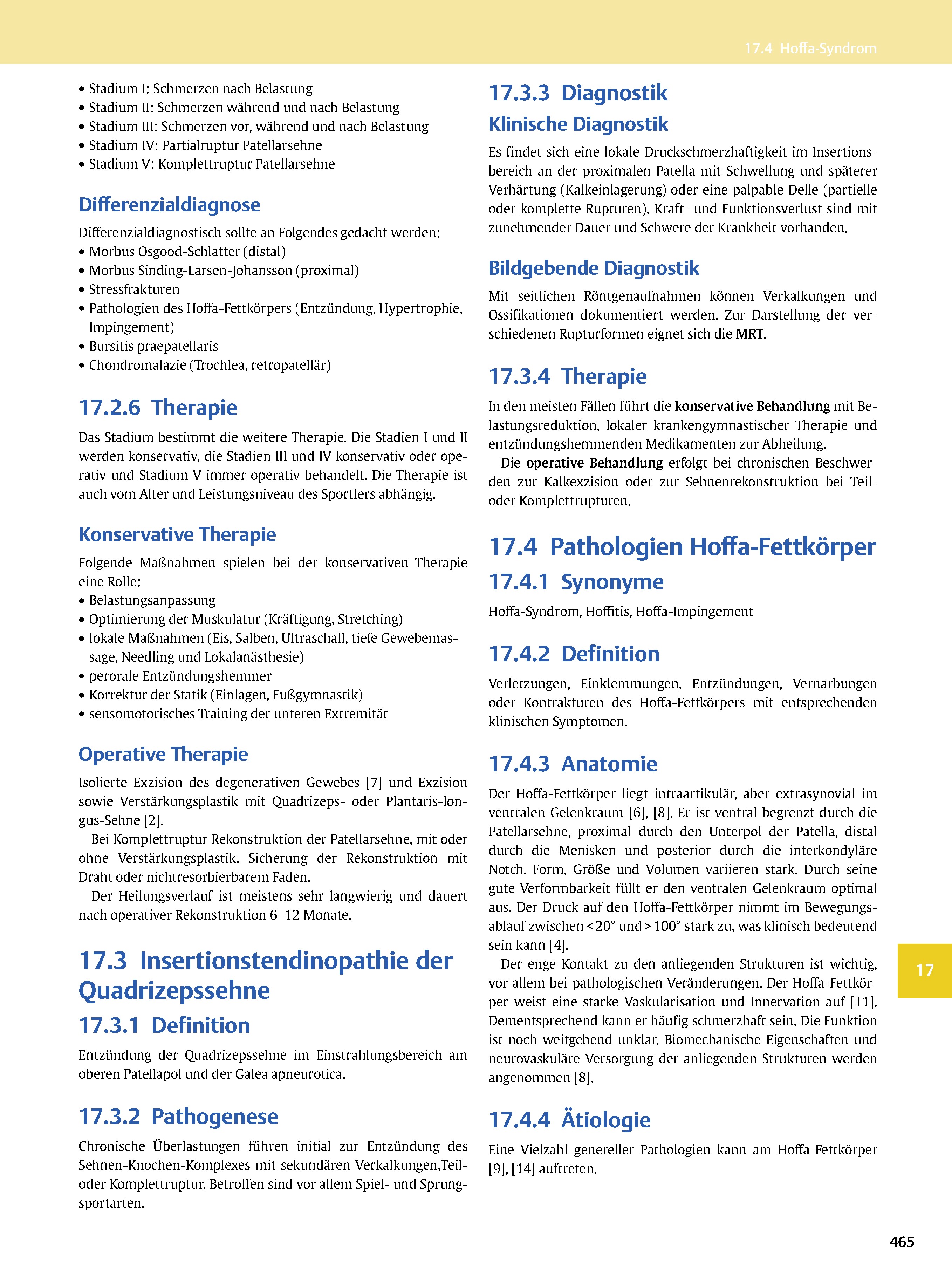 17.4 Hoffa-Syndrom

• Stadium I: Schmerzen nach Belastung
• Stadium II: Schmerzen während und nach Belastung
• Stadium III: Schmerzen vor, während und nach Belastung
• Stadium IV: Partialruptur Patellarsehne
• Stadium V: Komplettruptur Patellarsehne

Differenzialdiagnose

Differenzialdiagnostisch sollte an Folgendes gedacht werden:
• Morbus Osgood-Schlatter (distal)
• Morbus Sinding-Larsen-Johansson (proximal)
• Stressfrakturen
• Pathologien des Hoffa-Fettkörpers (Entzündung, Hypertrophie, Impingement)
• Bursitis praepatellaris
• Chondromalazie (Trochlea, retropatellär)

17.2.6 Therapie

Das Stadium bestimmt die weitere Therapie. Die Stadien I und II werden konservativ, die Stadien III und IV konservativ oder operativ und Stadium V immer operativ behandelt. Die Therapie ist auch vom Alter und Leistungsniveau des Sportlers abhängig.

Konservative Therapie

Folgende Maßnahmen spielen bei der konservativen Therapie eine Rolle:
• Belastungsanpassung
• Optimierung der Muskulatur (Kräftigung, Stretching)
• lokale Maßnahmen (Eis, Salben, Ultraschall, tiefe Gewebemassage, Needling und Lokalanästhesie)
• perorale Entzündungshemmer
• Korrektur der Statik (Einlagen, Fußgymnastik)
• sensomotorisches Training der unteren Extremität

Operative Therapie

Isolierte Exzision des degenerativen Gewebes [7] und Exzision sowie Verstärkungsplastik mit Quadrizeps- oder Plantaris-longus-Sehne [2].

Bei Komplettruptur Rekonstruktion der Patellarsehne, mit oder ohne Verstärkungsplastik. Sicherung der Rekonstruktion mit Draht oder nichtresorbierbarem Faden.

Der Heilungsverlauf ist meistens sehr langwierig und dauert nach operativer Rekonstruktion 6–12 Monate.

17.3 Insertionstendinopathie der Quadrizepssehne

17.3.1 Definition

Entzündung der Quadrizepssehne im Einstrahlungsbereich am oberen Patellapol und der Galea apneurotica.

17.3.2 Pathogenese

Chronische Überlastungen führen initial zur Entzündung des Sehnen-Knochen-Komplexes mit sekundären Verkalkungen,Teil- oder Komplettruptur. Betroffen sind vor allem Spiel- und Sprungsportarten.

17.3.3 Diagnostik

Klinische Diagnostik

Es findet sich eine lokale Druckschmerzhaftigkeit im Insertionsbereich an der proximalen Patella mit Schwellung und späterer Verhärtung (Kalkeinlagerung) oder eine palpable Delle (partielle oder komplette Rupturen). Kraft- und Funktionsverlust sind mit zunehmender Dauer und Schwere der Krankheit vorhanden.

Bildgebende Diagnostik

Mit seitlichen Röntgenaufnahmen können Verkalkungen und Ossifikationen dokumentiert werden. Zur Darstellung der verschiedenen Rupturformen eignet sich die MRT.

17.3.4 Therapie

In den meisten Fällen führt die konservative Behandlung mit Belastungsreduktion, lokaler krankengymnastischer Therapie und entzündungshemmenden Medikamenten zur Abheilung.

Die operative Behandlung erfolgt bei chronischen Beschwerden zur Kalkexzision oder zur Sehnenrekonstruktion bei Teil- oder Komplettrupturen.

17.4 Pathologien Hoffa-Fettkörper

17.4.1 Synonyme

Hoffa-Syndrom, Hoffitis, Hoffa-Impingement

17.4.2 Definition

Verletzungen, Einklemmungen, Entzündungen, Vernarbungen oder Kontrakturen des Hoffa-Fettkörpers mit entsprechenden klinischen Symptomen.

17.4.3 Anatomie

Der Hoffa-Fettkörper liegt intraartikulär, aber extrasynovial im ventralen Gelenkraum [6], [8]. Er ist ventral begrenzt durch die Patellarsehne, proximal durch den Unterpol der Patella, distal durch die Menisken und posterior durch die interkondyläre Notch. Form, Größe und Volumen variieren stark. Durch seine gute Verformbarkeit füllt er den ventralen Gelenkraum optimal aus. Der Druck auf den Hoffa-Fettkörper nimmt im Bewegungsablauf zwischen < 20° und > 100° stark zu, was klinisch bedeutend sein kann [4].

Der enge Kontakt zu den anliegenden Strukturen ist wichtig, vor allem bei pathologischen Veränderungen. Der Hoffa-Fettkörper weist eine starke Vaskularisation und Innervation auf [11]. Dementsprechend kann er häufig schmerzhaft sein. Die Funktion ist noch weitgehend unklar. Biomechanische Eigenschaften und neurovaskuläre Versorgung der anliegenden Strukturen werden angenommen [8].

17.4.4 Ätiologie

Eine Vielzahl genereller Pathologien kann am Hoffa-Fettkörper [9], [14] auftreten.

17

465